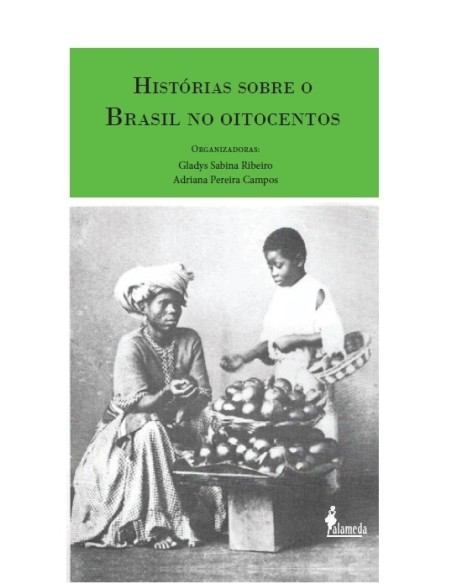 Histórias sobre o Brasil no oitocentos

Organizadoras:
Gladys Sabina Ribeiro
Adriana Pereira Campos

alameda